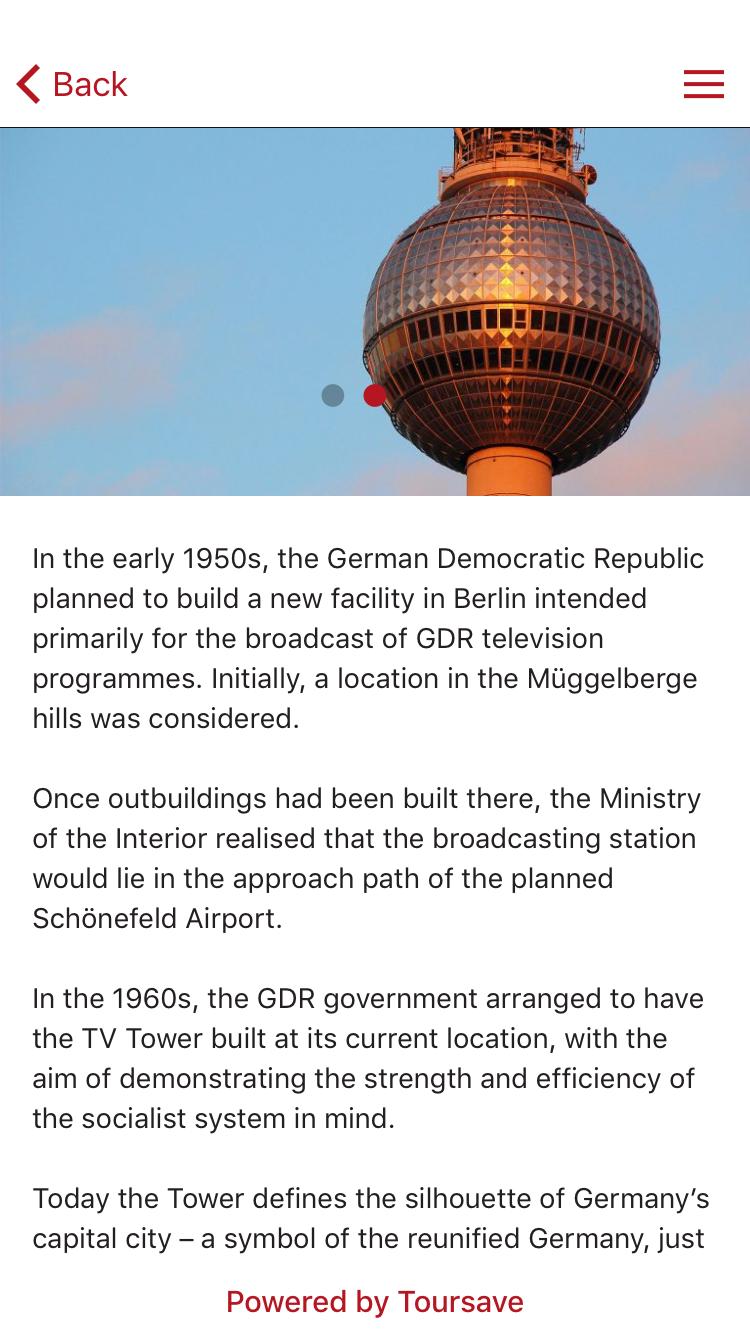 Back

In the early 1950s, the German Democratic Republic planned to build a new facility in Berlin intended primarily for the broadcast of GDR television programmes. Initially, a location in the Müggelberge hills was considered.

Once outbuildings had been built there, the Ministry of the Interior realised that the broadcasting station would lie in the approach path of the planned Schönefeld Airport.

In the 1960s, the GDR government arranged to have the TV Tower built at its current location, with the aim of demonstrating the strength and efficiency of the socialist system in mind.

Today the Tower defines the silhouette of Germany's capital city – a symbol of the reunified Germany, just

Powered by Toursave